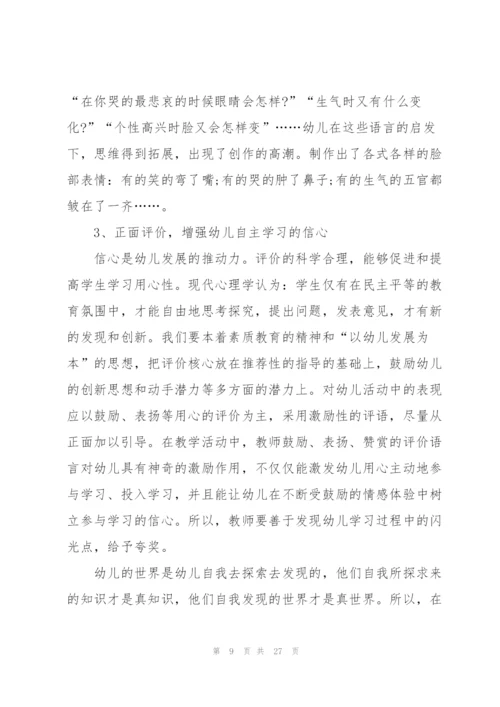 “在你哭的最悲哀的时候眼睛会怎样?”“生气时又有什么变化?”“个性高兴时脸又会怎样变”……幼儿在这些语言的启发下，思维得到拓展，出现了创作的高潮。制作出了各式各样的脸部表情：有的笑的弯了嘴;有的哭的肿了鼻子;有的生气的五官都皱在了一齐……。

3、正面评价，增强幼儿自主学习的信心

信心是幼儿发展的推动力。评价的科学合理，能够促进和提高学生学习用心性。现代心理学认为：学生仅有在民主平等的教育氛围中，才能自由地思考探究，提出问题，发表意见，才有新的发现和创新。我们要本着素质教育的精神和“以幼儿发展为本”的思想，把评价核心放在推荐性的指导的基础上，鼓励幼儿的创新思想和动手潜力等多方面的潜力上。对幼儿活动中的表现应以鼓励、表扬等用心的评价为主，采用激励性的评语，尽量从正面加以引导。在教学活动中，教师鼓励、表扬、赞赏的评价语言对幼儿具有神奇的激励作用，不仅仅能激发幼儿用心主动地参与学习、投入学习，并且能让幼儿在不断受鼓励的情感体验中树立参与学习的信心。所以，教师要善于发现幼儿学习过程中的闪光点，给予夸奖。

幼儿的世界是幼儿自我去探索去发现的，他们自我所探求来的知识才是真知识，他们自我发现的世界才是真世界。所以，在

第 9 页 共 27 页